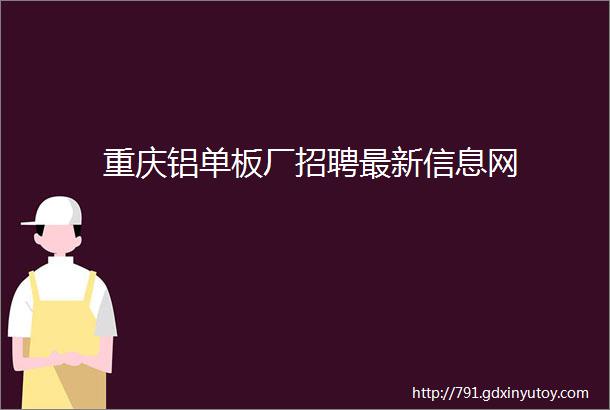 重庆铝单板厂招聘最新信息网

http://791.gdxinyutoy.com